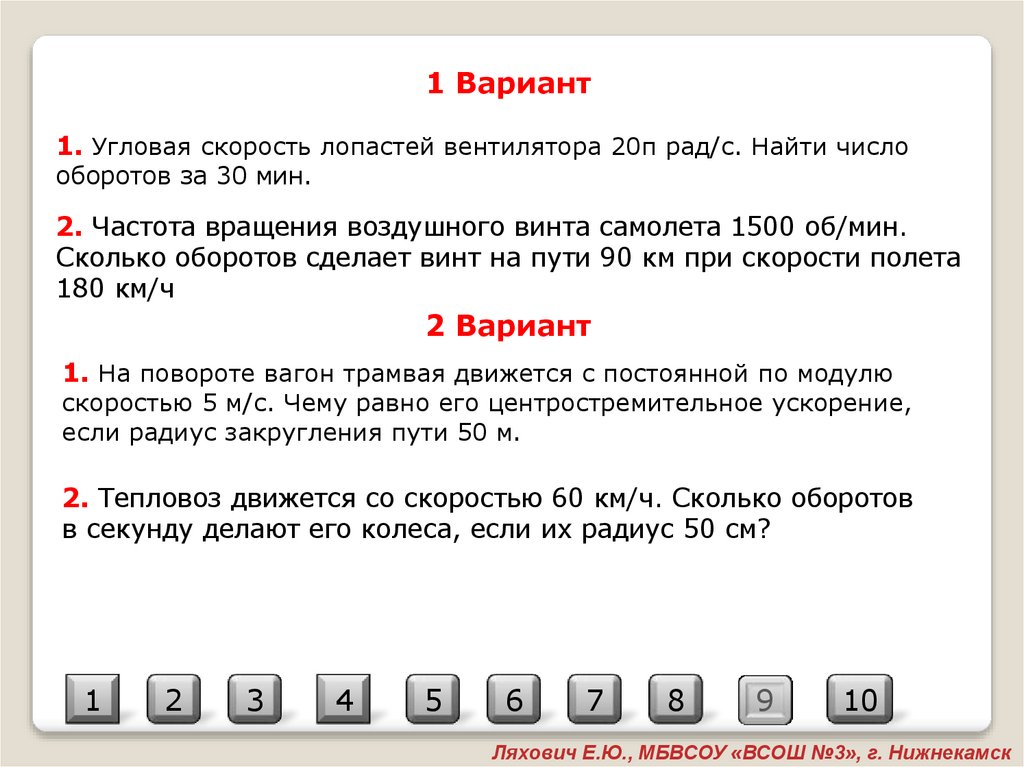 1 Вариант

1. Угловая скорость лопастей вентилятора 20п рад/с. Найти число оборотов за 30 мин.

2. Частота вращения воздушного винта самолета 1500 об/мин. Сколько оборотов сделает винт на пути 90 км при скорости полета 180 км/ч

2 Вариант

1. На повороте вагон трамвая движется с постоянной по модулю скоростью 5 м/с. Чему равно его центростремительное ускорение, если радиус закругления пути 50 м.

2. Тепловоз движется со скоростью 60 км/ч. Сколько оборотов в секунду делают его колеса, если их радиус 50 см?

1 2 3 4 5 6 7 8 9 10

Ляхович Е.Ю., МБВСОУ «ВСОШ №3», г. Нижнекамск